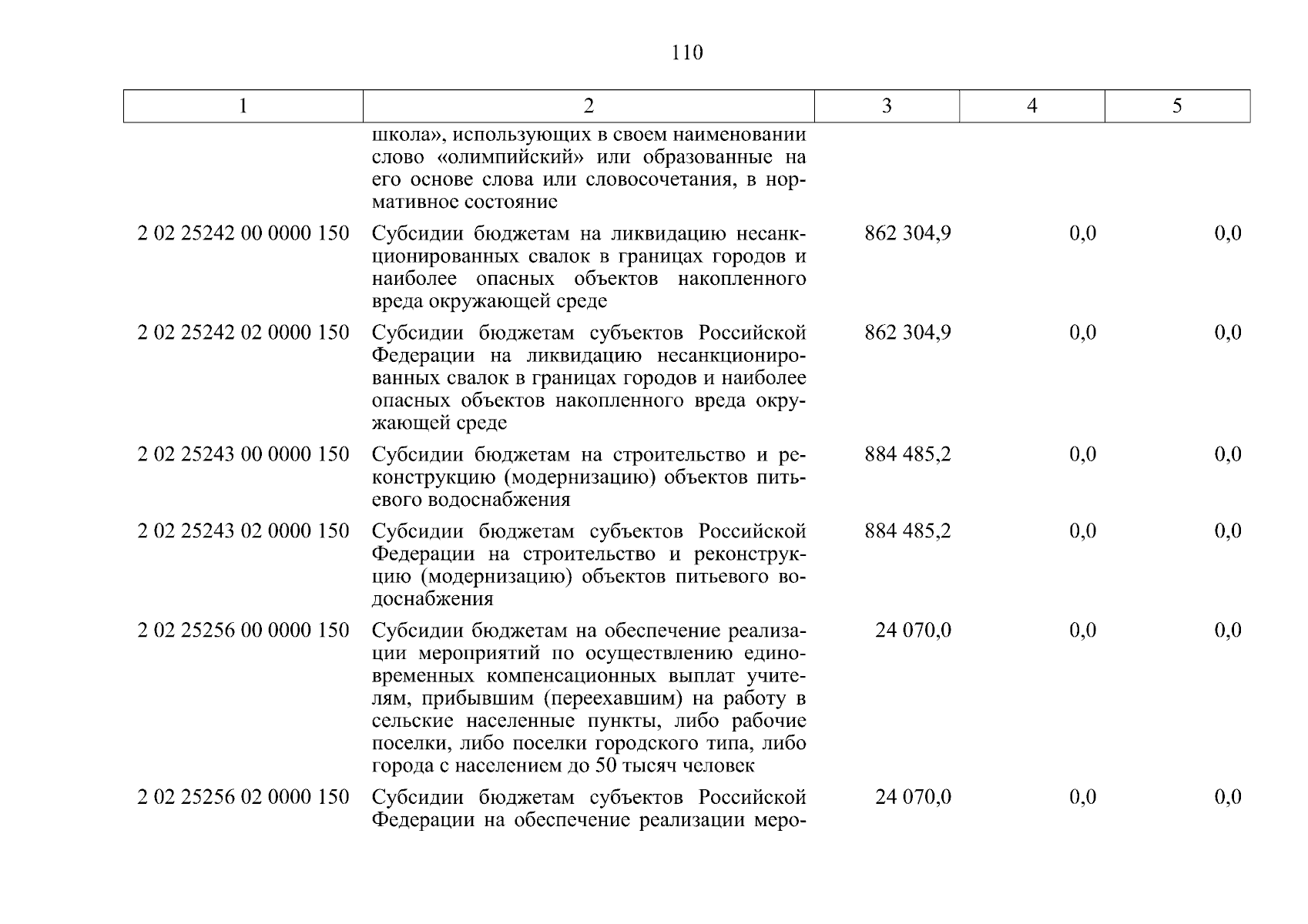 110

| 1 | 2 | 3 | 4 | 5 |
|---|---|---|---|---|
| | школа», использующих в своем наименовании слово «олимпийский» или образованные на его основе слова или словосочетания, в нормативное состояние | | | |
| 2 02 25242 00 0000 150 | Субсидии бюджетам на ликвидацию несанкционированных свалок в границах городов и наиболее опасных объектов накопленного вреда окружающей среде | 862 304,9 | 0,0 | 0,0 |
| 2 02 25242 02 0000 150 | Субсидии бюджетам субъектов Российской Федерации на ликвидацию несанкционированных свалок в границах городов и наиболее опасных объектов накопленного вреда окружающей среде | 862 304,9 | 0,0 | 0,0 |
| 2 02 25243 00 0000 150 | Субсидии бюджетам на строительство и реконструкцию (модернизацию) объектов питьевого водоснабжения | 884 485,2 | 0,0 | 0,0 |
| 2 02 25243 02 0000 150 | Субсидии бюджетам субъектов Российской Федерации на строительство и реконструкцию (модернизацию) объектов питьевого водоснабжения | 884 485,2 | 0,0 | 0,0 |
| 2 02 25256 00 0000 150 | Субсидии бюджетам на обеспечение реализации мероприятий по осуществлению единовременных компенсационных выплат учителям, прибывшим (переехавшим) на работу в сельские населенные пункты, либо рабочие поселки, либо поселки городского типа, либо города с населением до 50 тысяч человек | 24 070,0 | 0,0 | 0,0 |
| 2 02 25256 02 0000 150 | Субсидии бюджетам субъектов Российской Федерации на обеспечение реализации меро- | 24 070,0 | 0,0 | 0,0 |